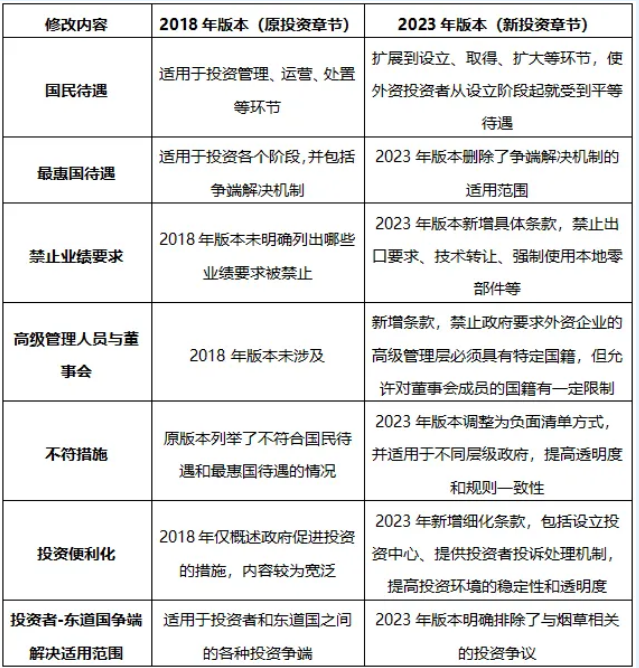 | 修改内容 | 2018年版本（原投资章节） | 2023年版本（新投资章节） |
|---|---|---|
| 国民待遇 | 适用于投资管理、运营、处置等环节 | 扩展到设立、取得、扩大等环节，使外资投资者从设立阶段起就受到平等待遇 |
| 最惠国待遇 | 适用于投资各个阶段，并包括争端解决机制 | 2023年版本删除了争端解决机制的适用范围 |
| 禁止业绩要求 | 2018年版本未明确列出哪些业绩要求被禁止 | 2023年版本新增具体条款，禁止出口要求、技术转让、强制使用本地零部件等 |
| 高级管理人员与董事会 | 2018年版本未涉及 | 新增条款，禁止政府要求外资企业的高级管理层必须具有特定国籍，但允许对董事会成员的国籍有一定限制 |
| 不符措施 | 原版本列举了不符合国民待遇和最惠国待遇的情况 | 2023年版本调整为负面清单方式，并适用于不同层级政府，提高透明度和规则一致性 |
| 投资便利化 | 2018年仅概述政府促进投资的措施，内容较为宽泛 | 2023年新增细化条款，包括设立投资中心、提供投资者投诉处理机制，提高投资环境的稳定性和透明度 |
| 投资者-东道国争端解决适用范围 | 适用于投资者和东道国之间的各种投资争端 | 2023年版本明确排除了与烟草相关的投资争议 |